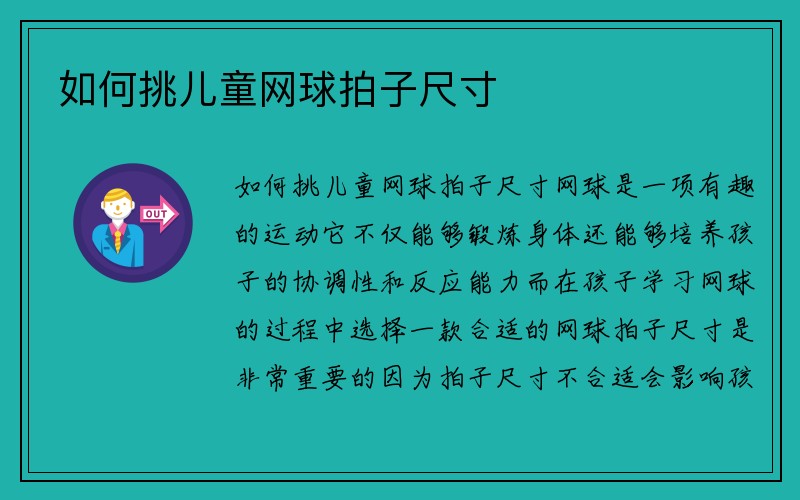 如何挑儿童网球拍子尺寸

OUT

如何挑儿童网球拍子尺寸网球是一项有趣的运动它不仅能够锻炼身体还能够培养孩子的协调性和反应能力而在孩子学习网球的过程中选择一款合适的网球拍子尺寸是非常重要的因为拍子尺寸不合适会影响孩